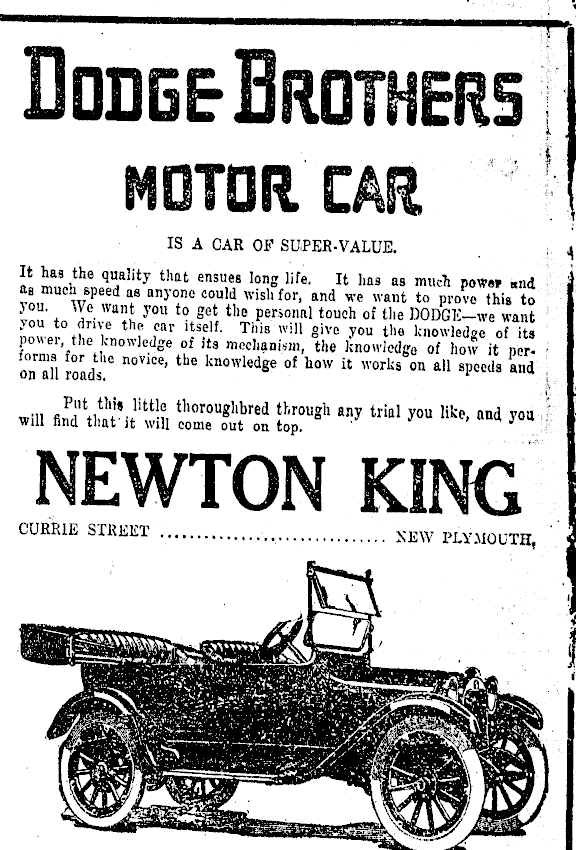 DODGE BROTHERS

MOTOR CAR

IS A CAR OF SUPER-VALUE.

It has the quality that ensues long life. It has as much power and as much speed as anyone could wish for, and we want to prove this to you. We want you to get the personal touch of the DODGE—we want you to drive the car itself. This will give you the knowledge of its power, the knowledge of its mechanism, the knowledge of how it performs for the novice, the knowledge of how it works on all speeds and on all roads.

Put this little thoroughbred through any trial you like, and you will find that it will come out on top.

NEWTON KING

CURRIE STREET NEW PLYMOUTH,